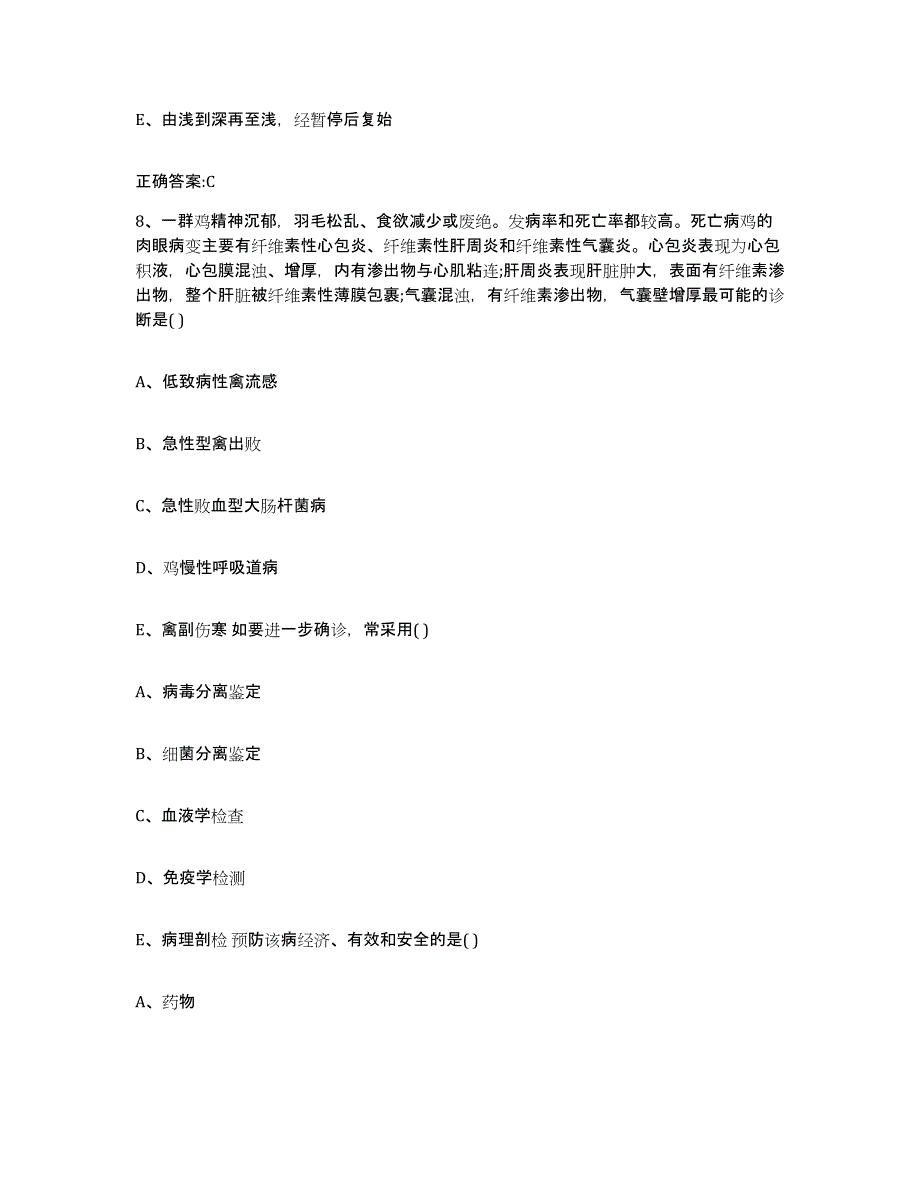 E、由浅到深再至浅，经暂停后复始

正确答案:C

8、一群鸡精神沉郁，羽毛松乱、食欲减少或废绝。发病率和死亡率都较高。死亡病鸡的肉眼病变主要有纤维素性心包炎、纤维素性肝周炎和纤维素性气囊炎。心包炎表现为心包积液，心包膜混浊、增厚，内有渗出物与心肌粘连;肝周炎表现肝脏肿大，表面有纤维素渗出物，整个肝脏被纤维素性薄膜包裹;气囊混浊，有纤维素渗出物，气囊壁增厚最可能的诊断是( )

A、低致病性禽流感

B、急性型禽出败

C、急性败血型大肠杆菌病

D、鸡慢性呼吸道病

E、禽副伤寒 如要进一步确诊，常采用( )

A、病毒分离鉴定

B、细菌分离鉴定

C、血液学检查

D、免疫学检测

E、病理剖检 预防该病经济、有效和安全的是( )

A、药物